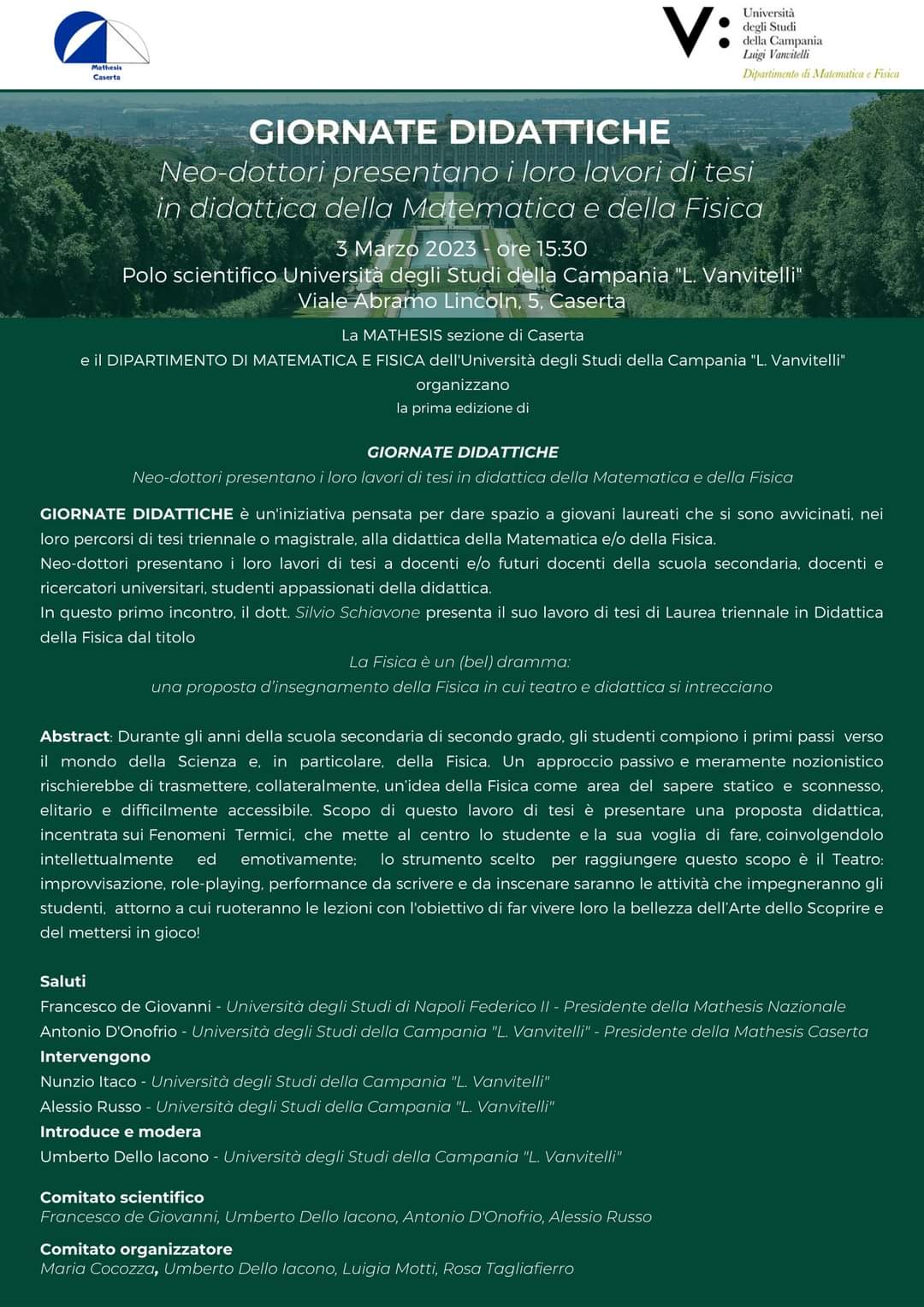 Mathesis Caserta

V: Università degli Studi della Campania Luigi Vanvitelli
Dipartimento di Matematica e Fisica

GIORNATE DIDATTICHE
Neo-dottori presentano i loro lavori di tesi in didattica della Matematica e della Fisica

3 Marzo 2023 - ore 15:30
Polo scientifico Università degli Studi della Campania "L. Vanvitelli"
Viale Abramo Lincoln, 5, Caserta

La MATHESIS sezione di Caserta
e il DIPARTIMENTO DI MATEMATICA E FISICA dell'Università degli Studi della Campania "L. Vanvitelli"
organizzano
la prima edizione di

GIORNATE DIDATTICHE
Neo-dottori presentano i loro lavori di tesi in didattica della Matematica e della Fisica

GIORNATE DIDATTICHE è un'iniziativa pensata per dare spazio a giovani laureati che si sono avvicinati, nei loro percorsi di tesi triennale o magistrale, alla didattica della Matematica e/o della Fisica.
Neo-dottori presentano i loro lavori di tesi a docenti e/o futuri docenti della scuola secondaria, docenti e ricercatori universitari, studenti appassionati della didattica.
In questo primo incontro, il dott. Silvio Schiavone presenta il suo lavoro di tesi di Laurea triennale in Didattica della Fisica dal titolo
La Fisica è un (bel) dramma:
una proposta d'insegnamento della Fisica in cui teatro e didattica si intrecciano

Abstract: Durante gli anni della scuola secondaria di secondo grado, gli studenti compiono i primi passi verso il mondo della Scienza e, in particolare, della Fisica. Un approccio passivo e meramente nozionistico rischierebbe di trasmettere, collateralmente, un'idea della Fisica come area del sapere statico e sconnesso, elitario e difficilmente accessibile. Scopo di questo lavoro di tesi è presentare una proposta didattica, incentrata sui Fenomeni Termici, che mette al centro lo studente e la sua voglia di fare, coinvolgendolo intellettualmente ed emotivamente; lo strumento scelto per raggiungere questo scopo è il Teatro: improvvisazione, role-playing, performance da scrivere e da inscenare saranno le attività che impegneranno gli studenti, attorno a cui ruoteranno le lezioni con l'obiettivo di far vivere loro la bellezza dell'Arte dello Scoprire e del mettersi in gioco!

Saluti
Francesco de Giovanni - Università degli Studi di Napoli Federico II - Presidente della Mathesis Nazionale
Antonio D'Onofrio - Università degli Studi della Campania "L. Vanvitelli" - Presidente della Mathesis Caserta
Intervengono
Nunzio Itaco - Università degli Studi della Campania "L. Vanvitelli"
Alessio Russo - Università degli Studi della Campania "L. Vanvitelli"
Introduce e modera
Umberto Dello Iacono - Università degli Studi della Campania "L. Vanvitelli"

Comitato scientifico
Francesco de Giovanni, Umberto Dello Iacono, Antonio D'Onofrio, Alessio Russo

Comitato organizzatore
Maria Cocozza, Umberto Dello Iacono, Luigia Motti, Rosa Tagliafierro